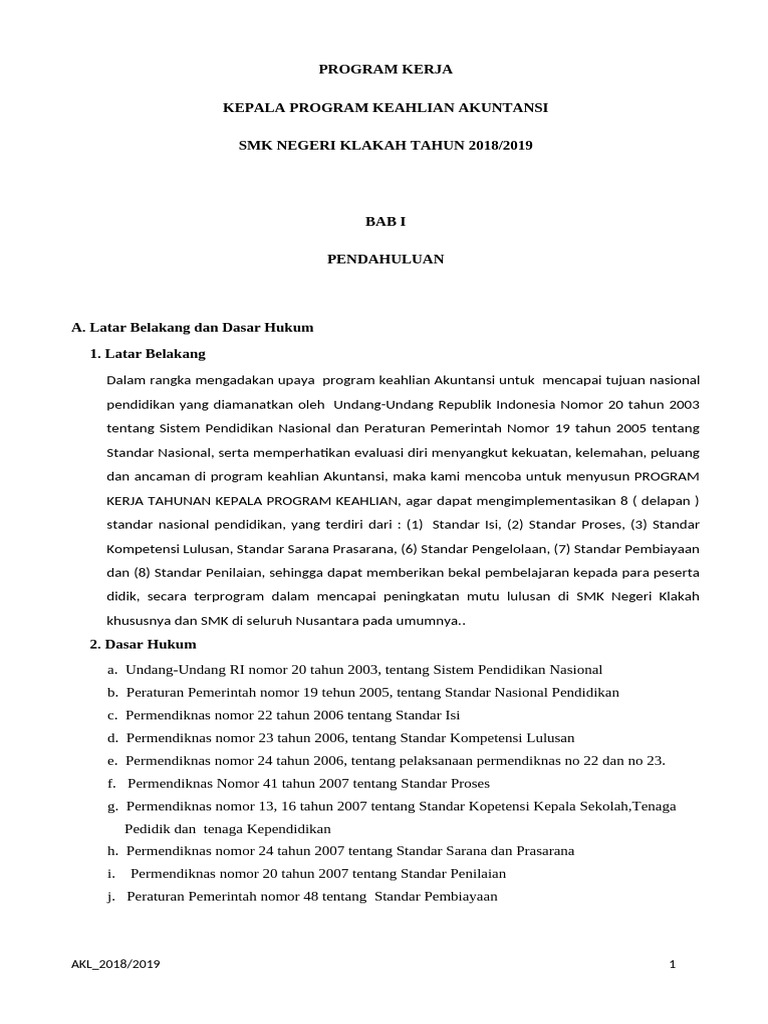 PROGRAM KERJA

KEPALA PROGRAM KEAHLIAN AKUNTANSI

SMK NEGERI KLAKAH TAHUN 2018/2019

BAB I

PENDAHULUAN

A. Latar Belakang dan Dasar Hukum

1. Latar Belakang

Dalam rangka mengadakan upaya program keahlian Akuntansi untuk mencapai tujuan nasional pendidikan yang diamanatkan oleh Undang-Undang Republik Indonesia Nomor 20 tahun 2003 tentang Sistem Pendidikan Nasional dan Peraturan Pemerintah Nomor 19 tahun 2005 tentang Standar Nasional, serta memperhatikan evaluasi diri menyangkut kekuatan, kelemahan, peluang dan ancaman di program keahlian Akuntansi, maka kami mencoba untuk menyusun PROGRAM KERJA TAHUNAN KEPALA PROGRAM KEAHLIAN, agar dapat mengimplementasikan 8 ( delapan ) standar nasional pendidikan, yang terdiri dari : (1) Standar Isi, (2) Standar Proses, (3) Standar Kompetensi Lulusan, Standar Sarana Prasarana, (6) Standar Pengelolaan, (7) Standar Pembiayaan dan (8) Standar Penilaian, sehingga dapat memberikan bekal pembelajaran kepada para peserta didik, secara terprogram dalam mencapai peningkatan mutu lulusan di SMK Negeri Klakah khususnya dan SMK di seluruh Nusantara pada umumnya..

2. Dasar Hukum

a. Undang-Undang RI nomor 20 tahun 2003, tentang Sistem Pendidikan Nasional
b. Peraturan Pemerintah nomor 19 tehun 2005, tentang Standar Nasional Pendidikan
c. Permendiknas nomor 22 tahun 2006 tentang Standar Isi
d. Permendiknas nomor 23 tahun 2006, tentang Standar Kompetensi Lulusan
e. Permendiknas nomor 24 tahun 2006, tentang pelaksanaan permendiknas no 22 dan no 23.
f. Permendiknas Nomor 41 tahun 2007 tentang Standar Proses
g. Permendiknas nomor 13, 16 tahun 2007 tentang Standar Kopetensi Kepala Sekolah,Tenaga Pedidik dan tenaga Kependidikan
h. Permendiknas nomor 24 tahun 2007 tentang Standar Sarana dan Prasarana
i. Permendiknas nomor 20 tahun 2007 tentang Standar Penilaian
j. Peraturan Pemerintah nomor 48 tentang Standar Pembiayaan

AKL_2018/2019

1